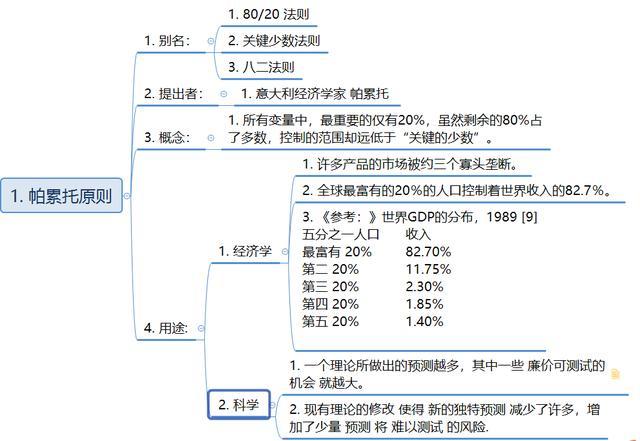 1. 帕累托原则

1. 别名：
1. 80/20 法则
2. 关键少数法则
3. 八二法则

2. 提出者：
1. 意大利经济学家 帕累托

3. 概念：
1. 所有变量中，最重要的仅有20%，虽然剩余的80%占了多数，控制的范围却远低于“关键的少数”。

4. 用途：
1. 经济学
1. 许多产品的市场被约三个寡头垄断。
2. 全球最富有的20%的人口控制着世界收入的82.7%。
3. 《参考：》世界GDP的分布，1989 [9]

| 五分之一人口 | 收入 |
|---|---|
| 最富有 20% | 82.70% |
| 第二 20% | 11.75% |
| 第三 20% | 2.30% |
| 第四 20% | 1.85% |
| 第五 20% | 1.40% |

2. 科学
1. 一个理论所做出的预测越多，其中一些 廉价可测试的机会 就越大。
2. 现有理论的修改 使得 新的独特预测 减少了许多，增加了少量 预测 将 难以测试 的风险.